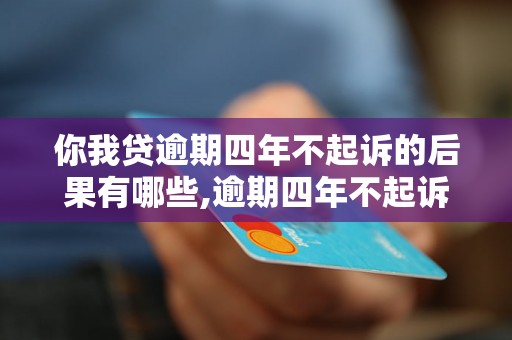 你我贷逾期四年不起诉的后果有哪些,逾期四年不起诉